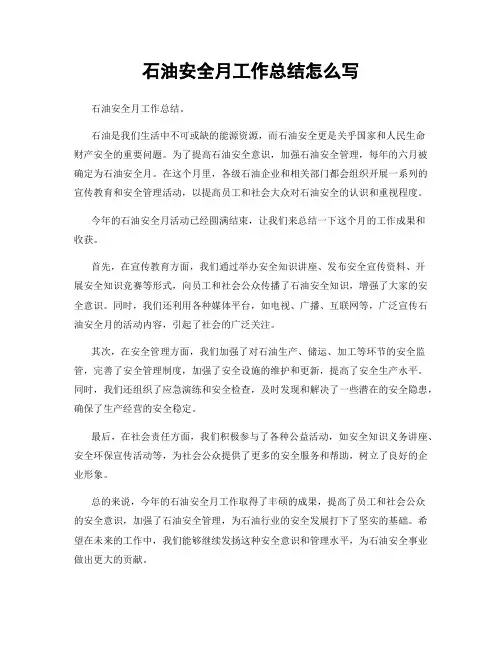 石油安全月工作总结怎么写

石油安全月工作总结。

石油是我们生活中不可或缺的能源资源，而石油安全更是关乎国家和人民生命财产安全的重要问题。为了提高石油安全意识，加强石油安全管理，每年的六月被确定为石油安全月。在这个月里，各级石油企业和相关部门都会组织开展一系列的宣传教育和安全管理活动，以提高员工和社会大众对石油安全的认识和重视程度。

今年的石油安全月活动已经圆满结束，让我们来总结一下这个月的工作成果和收获。

首先，在宣传教育方面，我们通过举办安全知识讲座、发布安全宣传资料、开展安全知识竞赛等形式，向员工和社会公众传播了石油安全知识，增强了大家的安全意识。同时，我们还利用各种媒体平台，如电视、广播、互联网等，广泛宣传石油安全月的活动内容，引起了社会的广泛关注。

其次，在安全管理方面，我们加强了对石油生产、储运、加工等环节的安全监管，完善了安全管理制度，加强了安全设施的维护和更新，提高了安全生产水平。同时，我们还组织了应急演练和安全检查，及时发现和解决了一些潜在的安全隐患，确保了生产经营的安全稳定。

最后，在社会责任方面，我们积极参与了各种公益活动，如安全知识义务讲座、安全环保宣传活动等，为社会公众提供了更多的安全服务和帮助，树立了良好的企业形象。

总的来说，今年的石油安全月工作取得了丰硕的成果，提高了员工和社会公众的安全意识，加强了石油安全管理，为石油行业的安全发展打下了坚实的基础。希望在未来的工作中，我们能够继续发扬这种安全意识和管理水平，为石油安全事业做出更大的贡献。